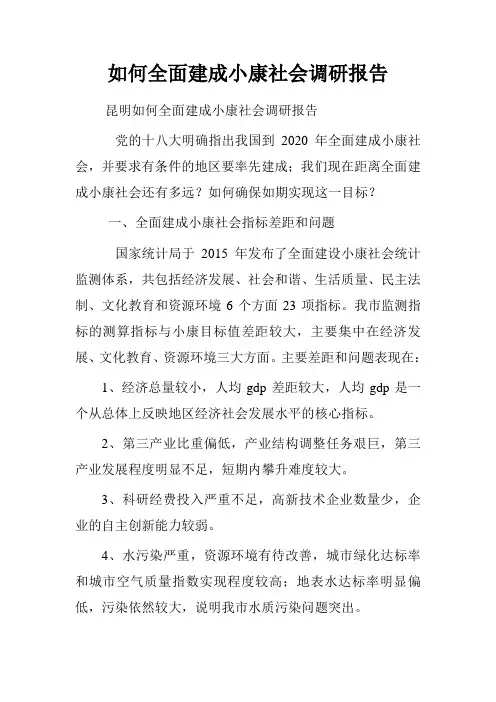 如何全面建成小康社会调研报告

昆明如何全面建成小康社会调研报告

党的十八大明确指出我国到 2020 年全面建成小康社会，并要求有条件的地区要率先建成；我们现在距离全面建成小康社会还有多远？如何确保如期实现这一目标？

一、全面建成小康社会指标差距和问题

国家统计局于 2015 年发布了全面建设小康社会统计监测体系，共包括经济发展、社会和谐、生活质量、民主法制、文化教育和资源环境 6 个方面 23 项指标。我市监测指标的测算指标与小康目标值差距较大，主要集中在经济发展、文化教育、资源环境三大方面。主要差距和问题表现在：

1、经济总量较小，人均 gdp 差距较大，人均 gdp 是一个从总体上反映地区经济社会发展水平的核心指标。

2、第三产业比重偏低，产业结构调整任务艰巨，第三产业发展程度明显不足，短期内攀升难度较大。

3、科研经费投入严重不足，高新技术企业数量少，企业的自主创新能力较弱。

4、水污染严重，资源环境有待改善，城市绿化达标率和城市空气质量指数实现程度较高；地表水达标率明显偏低，污染依然较大，说明我市水质污染问题突出。